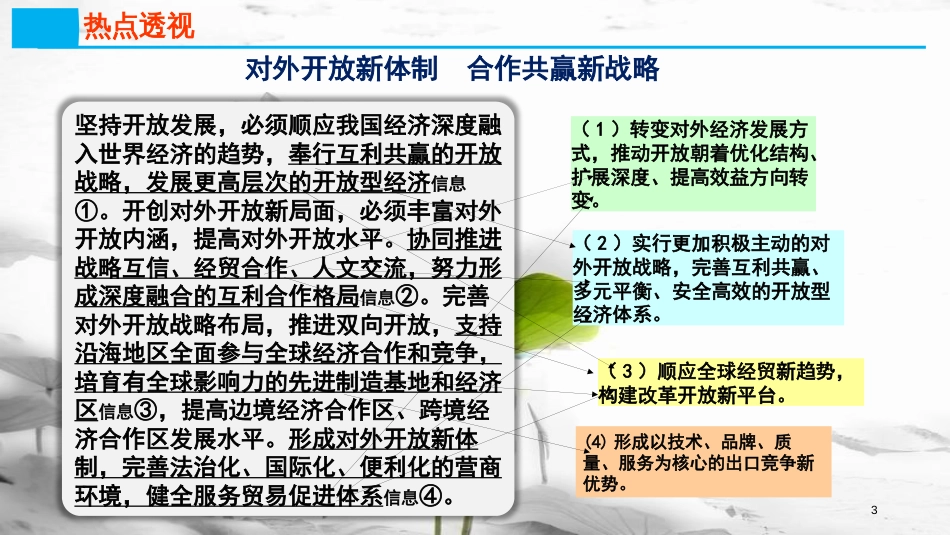 热点透视

对外开放新体制　合作共赢新战略

坚持开放发展，必须顺应我国经济深度融入世界经济的趋势，奉行互利共赢的开放战略，发展更高层次的开放型经济信息①。开创对外开放新局面，必须丰富对外开放内涵，提高对外开放水平。协同推进战略互信、经贸合作、人文交流，努力形成深度融合的互利合作格局信息②。完善对外开放战略布局，推进双向开放，支持沿海地区全面参与全球经济合作和竞争，培育有全球影响力的先进制造基地和经济区信息③，提高边境经济合作区、跨境经济合作区发展水平。形成对外开放新体制，完善法治化、国际化、便利化的营商环境，健全服务贸易促进体系信息④。

（1）转变对外经济发展方式，推动开放朝着优化结构、扩展深度、提高效益方向转变。

（2）实行更加积极主动的对外开放战略，完善互利共赢、多元平衡、安全高效的开放型经济体系。

（3）顺应全球经贸新趋势，构建改革开放新平台。

(4) 形成以技术、品牌、质量、服务为核心的出口竞争新优势。

3